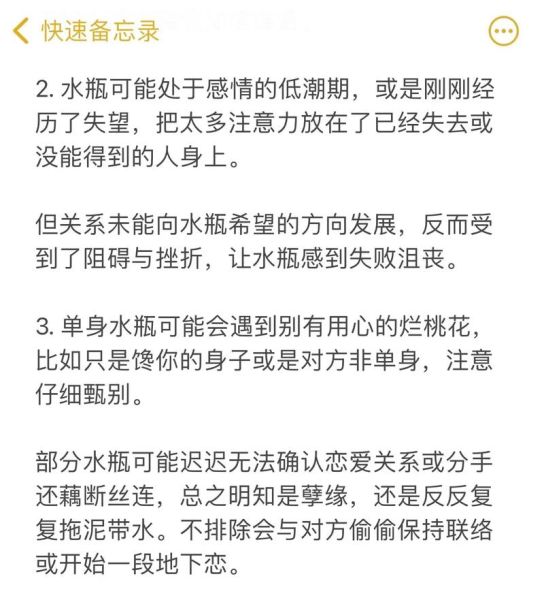 快速备忘录

2. 水瓶可能处于感情的低潮期，或是刚刚经历了失望，把太多注意力放在了已经失去或没能得到的人身上。

但关系未能向水瓶希望的方向发展，反而受到了阻碍与挫折，让水瓶感到失败沮丧。

3. 单身水瓶可能会遇到别有用心的烂桃花，比如只是馋你的身子或是对方非单身，注意仔细甄别。

部分水瓶可能迟迟无法确认恋爱关系或分手还藕断丝连，总之明知是孽缘，还是反反复复拖泥带水。不排除会与对方偷偷保持联络或开始一段地下恋。